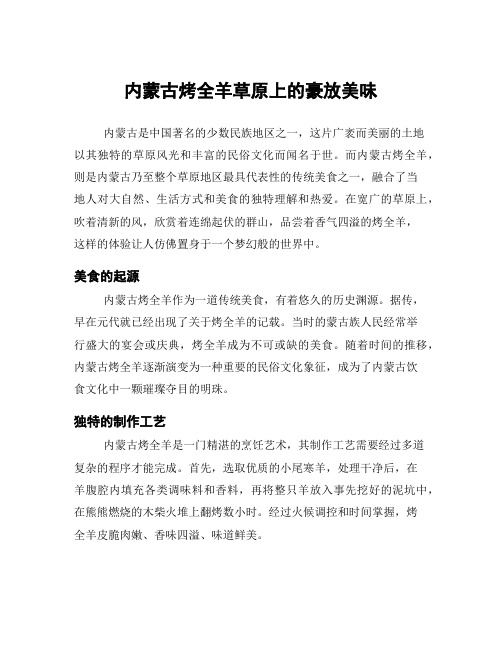 内蒙古烤全羊草原上的豪放美味

内蒙古是中国著名的少数民族地区之一，这片广袤而美丽的土地以其独特的草原风光和丰富的民俗文化而闻名于世。而内蒙古烤全羊，则是内蒙古乃至整个草原地区最具代表性的传统美食之一，融合了当地人对大自然、生活方式和美食的独特理解和热爱。在宽广的草原上，吹着清新的风，欣赏着连绵起伏的群山，品尝着香气四溢的烤全羊，这样的体验让人仿佛置身于一个梦幻般的世界中。

美食的起源

内蒙古烤全羊作为一道传统美食，有着悠久的历史渊源。据传，早在元代就已经出现了关于烤全羊的记载。当时的蒙古族人民经常举行盛大的宴会或庆典，烤全羊成为不可或缺的美食。随着时间的推移，内蒙古烤全羊逐渐演变为一种重要的民俗文化象征，成为了内蒙古饮食文化中一颗璀璨夺目的明珠。

独特的制作工艺

内蒙古烤全羊是一门精湛的烹饪艺术，其制作工艺需要经过多道复杂的程序才能完成。首先，选取优质的小尾寒羊，处理干净后，在羊腹腔内填充各类调味料和香料，再将整只羊放入事先挖好的泥坑中，在熊熊燃烧的木柴火堆上翻烤数小时。经过火候调控和时间掌握，烤全羊皮脆肉嫩、香味四溢、味道鲜美。